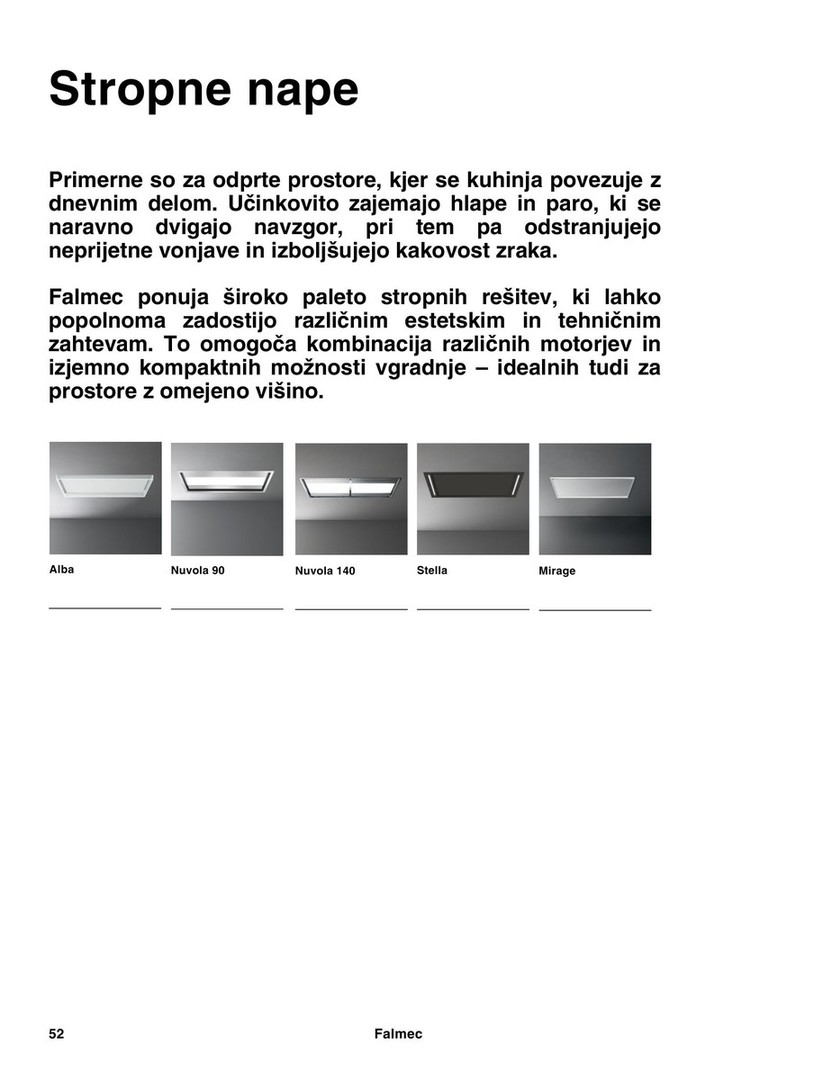 Stropne nape

Primerne so za odprte prostore, kjer se kuhinja povezuje z dnevnim delom. Učinkovito zajemajo hlape in paro, ki se naravno dvigajo navzgor, pri tem pa odstranjujejo neprijetne vonjave in izboljšujejo kakovost zraka.

Falmec ponuja široko paleto stropnih rešitev, ki lahko popolnoma zadostijo različnim estetskim in tehničnim zahtevam. To omogoča kombinacija različnih motorjev in izjemno kompaktnih možnosti vgradnje – idealnih tudi za prostore z omejeno višino.

Alba

Nuvola 90

Nuvola 140

Stella

Mirage

52

Falmec